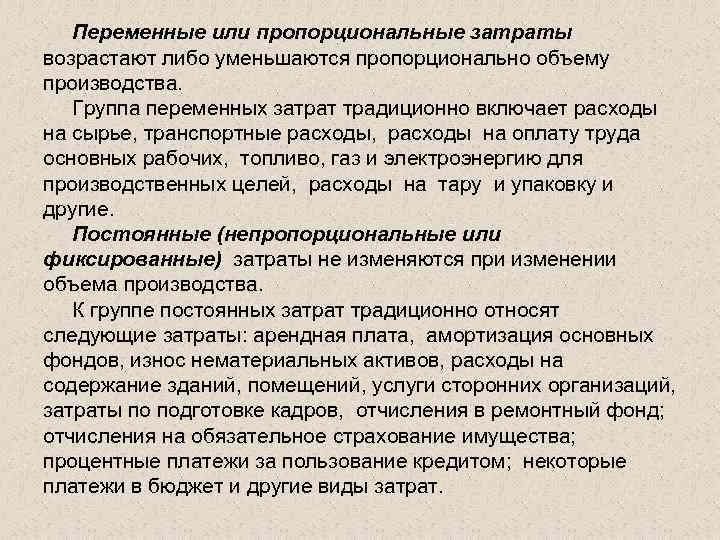 Переменные или пропорциональные затраты возрастают либо уменьшаются пропорционально объему производства.

Группа переменных затрат традиционно включает расходы на сырье, транспортные расходы, расходы на оплату труда основных рабочих, топливо, газ и электроэнергию для производственных целей, расходы на тару и упаковку и другие.

Постоянные (непропорциональные или фиксированные) затраты не изменяются при изменении объема производства.

К группе постоянных затрат традиционно относят следующие затраты: арендная плата, амортизация основных фондов, износ нематериальных активов, расходы на содержание зданий, помещений, услуги сторонних организаций, затраты по подготовке кадров, отчисления в ремонтный фонд; отчисления на обязательное страхование имущества; процентные платежи за пользование кредитом; некоторые платежи в бюджет и другие виды затрат.